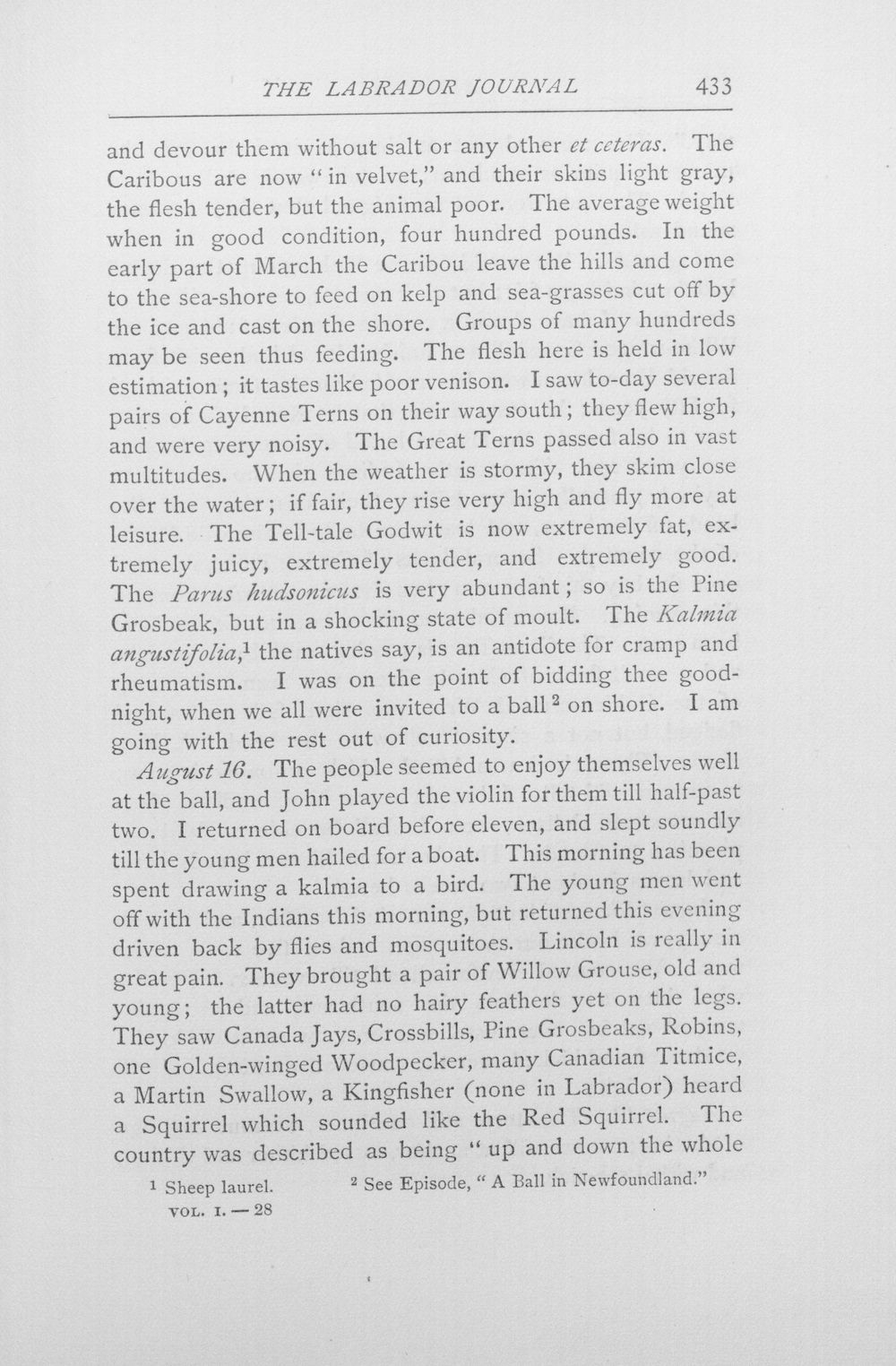 THE LABRADOR JOURNAL 433

and devour them without salt or any other et ceteras. The Caribous are now "in velvet," and their skins light gray, the flesh tender, but the animal poor. The average weight when in good condition, four hundred pounds. In the early part of March the Caribou leave the hills and come to the sea-shore to feed on kelp and sea-grasses cut off by the ice and cast on the shore. Groups of many hundreds may be seen thus feeding. The flesh here is held in low estimation; it tastes like poor venison. I saw to-day several pairs of Cayenne Terns on their way south; they flew high, and were very noisy. The Great Terns passed also in vast multitudes. When the weather is stormy, they skim close over the water; if fair, they rise very high and fly more at leisure. The Tell-tale Godwit is now extremely fat, extremely juicy, extremely tender, and extremely good. The Parus hudsonicus is very abundant; so is the Pine Grosbeak, but in a shocking state of moult. The Kalmia angustifolia,$^{1}$ the natives say, is an antidote for cramp and rheumatism. I was on the point of bidding thee good-night, when we all were invited to a ball$^{2}$ on shore. I am going with the rest out of curiosity.

August 16. The people seemed to enjoy themselves well at the ball, and John played the violin for them till half-past two. I returned on board before eleven, and slept soundly till the young men hailed for a boat. This morning has been spent drawing a kalmia to a bird. The young men went off with the Indians this morning, but returned this evening driven back by flies and mosquitoes. Lincoln is really in great pain. They brought a pair of Willow Grouse, old and young; the latter had no hairy feathers yet on the legs. They saw Canada Jays, Crossbills, Pine Grosbeaks, Robins, one Golden-winged Woodpecker, many Canadian Titmice, a Martin Swallow, a Kingfisher (none in Labrador) heard a Squirrel which sounded like the Red Squirrel. The country was described as being "up and down the whole

$^{1}$ Sheep laurel. $^{2}$ See Episode, "A Ball in Newfoundland."

VOL. I. — 28